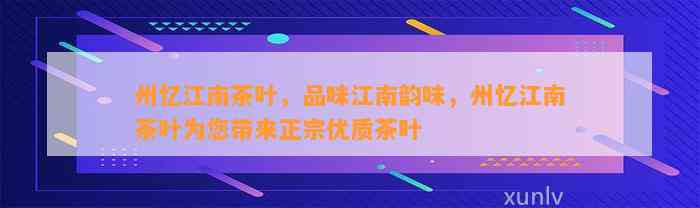 州忆江南茶叶，品味江南韵味，州忆江南茶叶为您带来正宗优质茶叶

xunlv